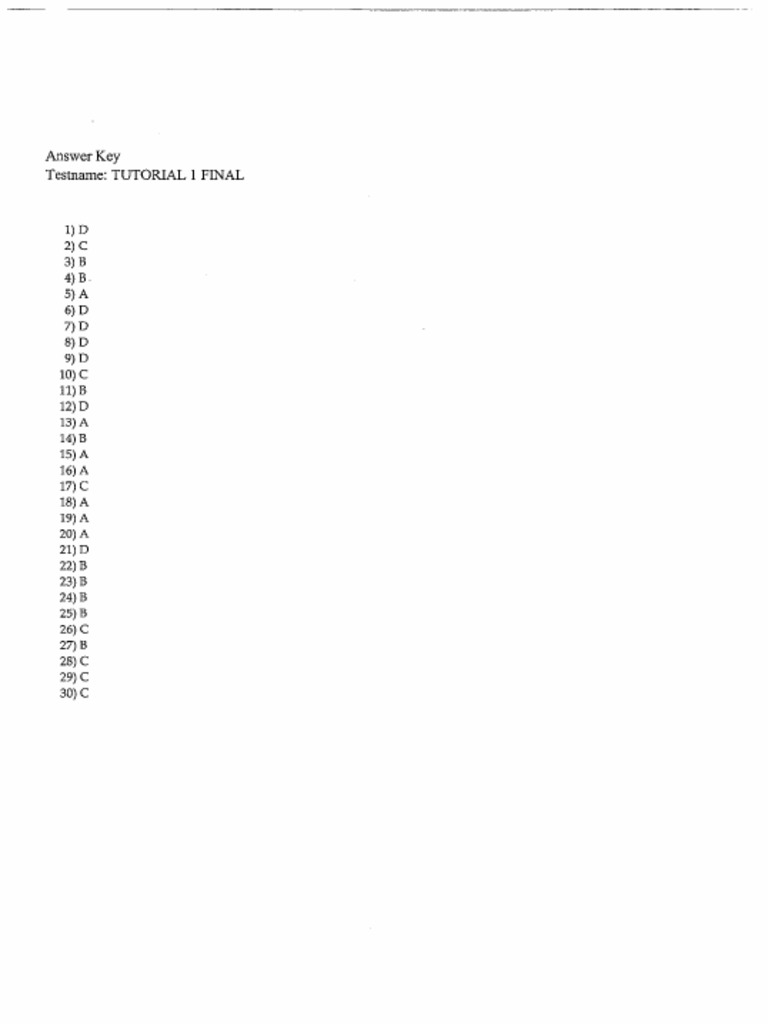 Answer Key
Testname: TUTORIAL 1 FINAL

1) D
2) C
3) B
4) B
5) A
6) D
7) D
8) D
9) D
10) C
11) B
12) D
13) A
14) B
15) A
16) A
17) C
18) A
19) A
20) A
21) D
22) B
23) B
24) B
25) B
26) C
27) B
28) C
29) C
30) C